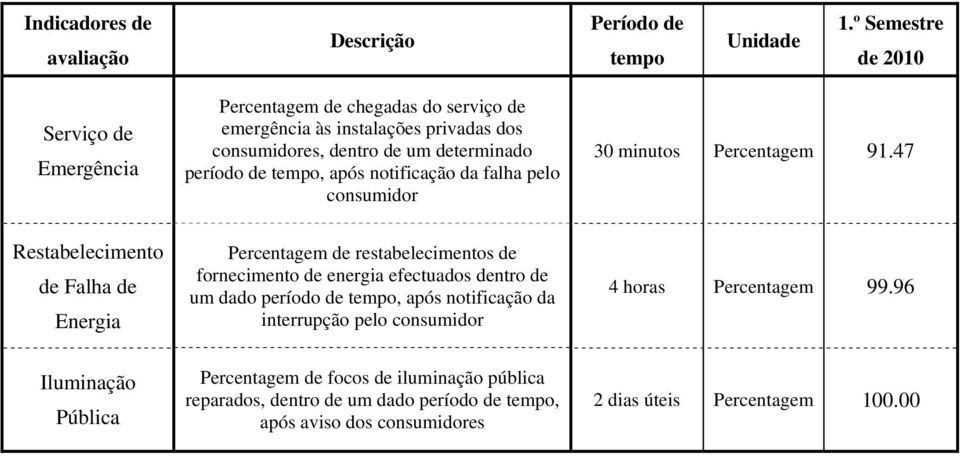 | Indicadores de avaliação | Descrição | Período de tempo | Unidade | 1.º Semestre de 2010 |
|---|---|---|---|---|
| Serviço de Emergência | Percentagem de chegadas do serviço de emergência às instalações privadas dos consumidores, dentro de um determinado período de tempo, após notificação da falha pelo consumidor | 30 minutos | Percentagem | 91.47 |
| Restabelecimento de Falha de Energia | Percentagem de restabelecimentos de fornecimento de energia efectuados dentro de um dado período de tempo, após notificação da interrupção pelo consumidor | 4 horas | Percentagem | 99.96 |
| Iluminação Pública | Percentagem de focos de iluminação pública reparados, dentro de um dado período de tempo, após aviso dos consumidores | 2 dias úteis | Percentagem | 100.00 |